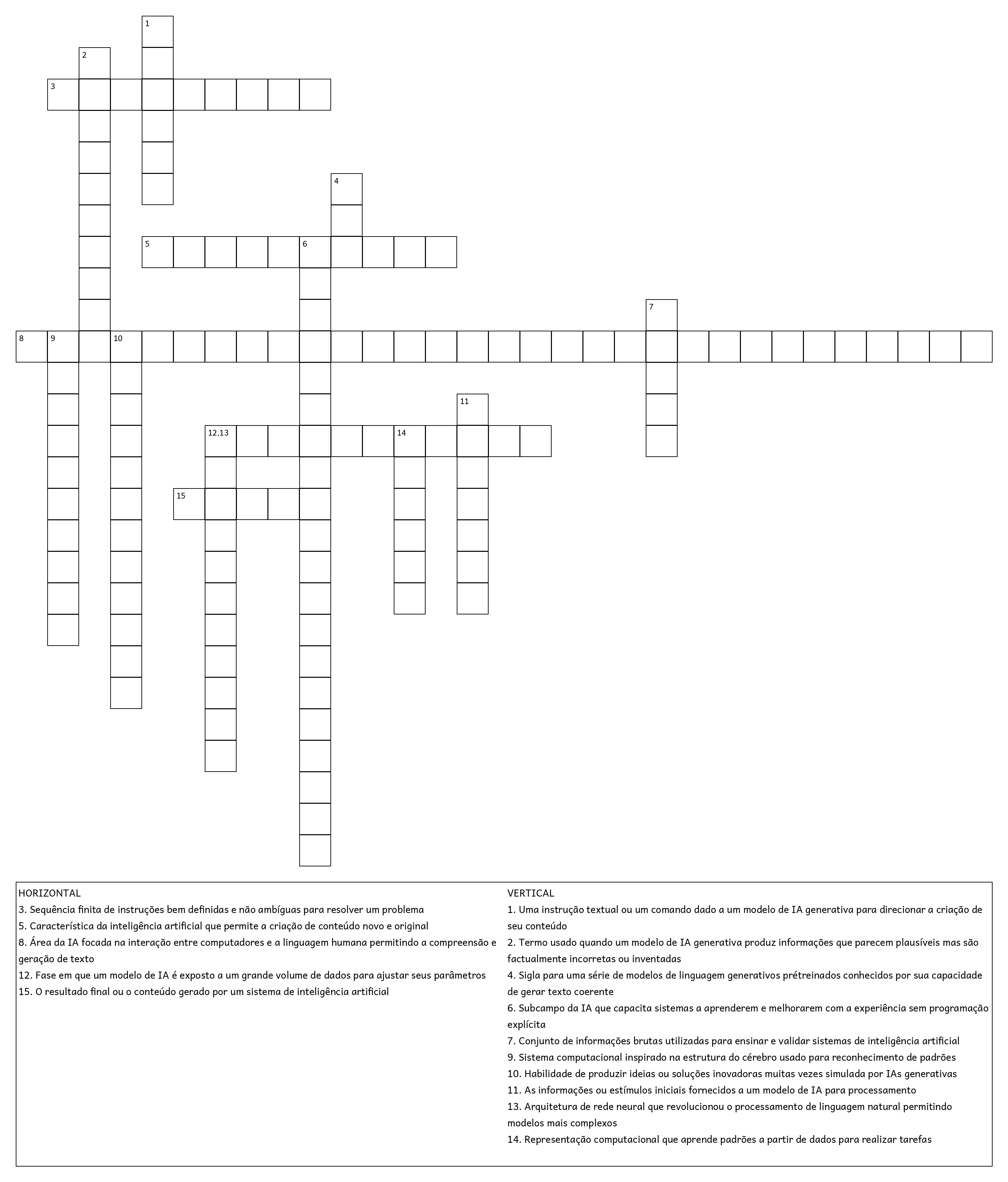 1
2
3
4
5 6
7
8 9 10
11
12,13 14
15

HORIZONTAL
3. Sequência finita de instruções bem definidas e não ambíguas para resolver um problema
5. Característica da inteligência artificial que permite a criação de conteúdo novo e original
8. Área da IA focada na interação entre computadores e a linguagem humana permitindo a compreensão e geração de texto
12. Fase em que um modelo de IA é exposto a um grande volume de dados para ajustar seus parâmetros
15. O resultado final ou o conteúdo gerado por um sistema de inteligência artificial

VERTICAL
1. Uma instrução textual ou um comando dado a um modelo de IA generativa para direcionar a criação de seu conteúdo
2. Termo usado quando um modelo de IA generativa produz informações que parecem plausíveis mas são factualmente incorretas ou inventadas
4. Sigla para uma série de modelos de linguagem generativos prétreinados conhecidos por sua capacidade de gerar texto coerente
6. Subcampo da IA que capacita sistemas a aprenderem e melhorarem com a experiência sem programação explícita
7. Conjunto de informações brutas utilizadas para ensinar e validar sistemas de inteligência artificial
9. Sistema computacional inspirado na estrutura do cérebro usado para reconhecimento de padrões
10. Habilidade de produzir ideias ou soluções inovadoras muitas vezes simulada por IAs generativas
11. As informações ou estímulos iniciais fornecidos a um modelo de IA para processamento
13. Arquitetura de rede neural que revolucionou o processamento de linguagem natural permitindo modelos mais complexos
14. Representação computacional que aprende padrões a partir de dados para realizar tarefas